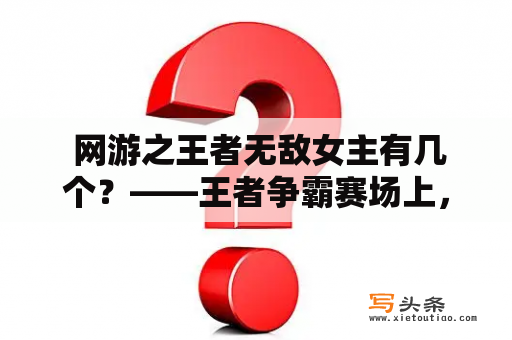 网游之王者无敌女主有几个？——王者争霸赛场上，

写头条
www.xietoutiao.com